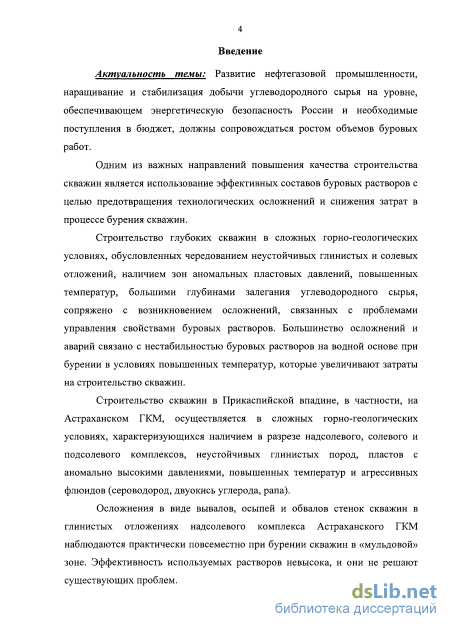 4

Введение

Актуальность темы: Развитие нефтегазовой промышленности, наращивание и стабилизация добычи углеводородного сырья на уровне, обеспечивающем энергетическую безопасность России и необходимые поступления в бюджет, должны сопровождаться ростом объемов буровых работ.

Одним из важных направлений повышения качества строительства скважин является использование эффективных составов буровых растворов с целью предотвращения технологических осложнений и снижения затрат в процессе бурения скважин.

Строительство глубоких скважин в сложных горно-геологических условиях, обусловленных чередованием неустойчивых глинистых и солевых отложений, наличием зон аномальных пластовых давлений, повышенных температур, большими глубинами залегания углеводородного сырья, сопряжено с возникновением осложнений, связанных с проблемами управления свойствами буровых растворов. Большинство осложнений и аварий связано с нестабильностью буровых растворов на водной основе при бурении в условиях повышенных температур, которые увеличивают затраты на строительство скважин.

Строительство скважин в Прикаспийской впадине, в частности, на Астраханском ГКМ, осуществляется в сложных горно-геологических условиях, характеризующихся наличием в разрезе надсолевого, солевого и подсолевого комплексов, неустойчивых глинистых пород, пластов с аномально высокими давлениями, повышенных температур и агрессивных флюидов (сероводород, двуокись углерода, рапа).

Осложнения в виде вывалов, осыпей и обвалов стенок скважин в глинистых отложениях надсолевого комплекса Астраханского ГКМ наблюдаются практически повсеместно при бурении скважин в «мульдовой» зоне. Эффективность используемых растворов невысока, и они не решают существующих проблем.

dsLib.net
библиотека диссертаций